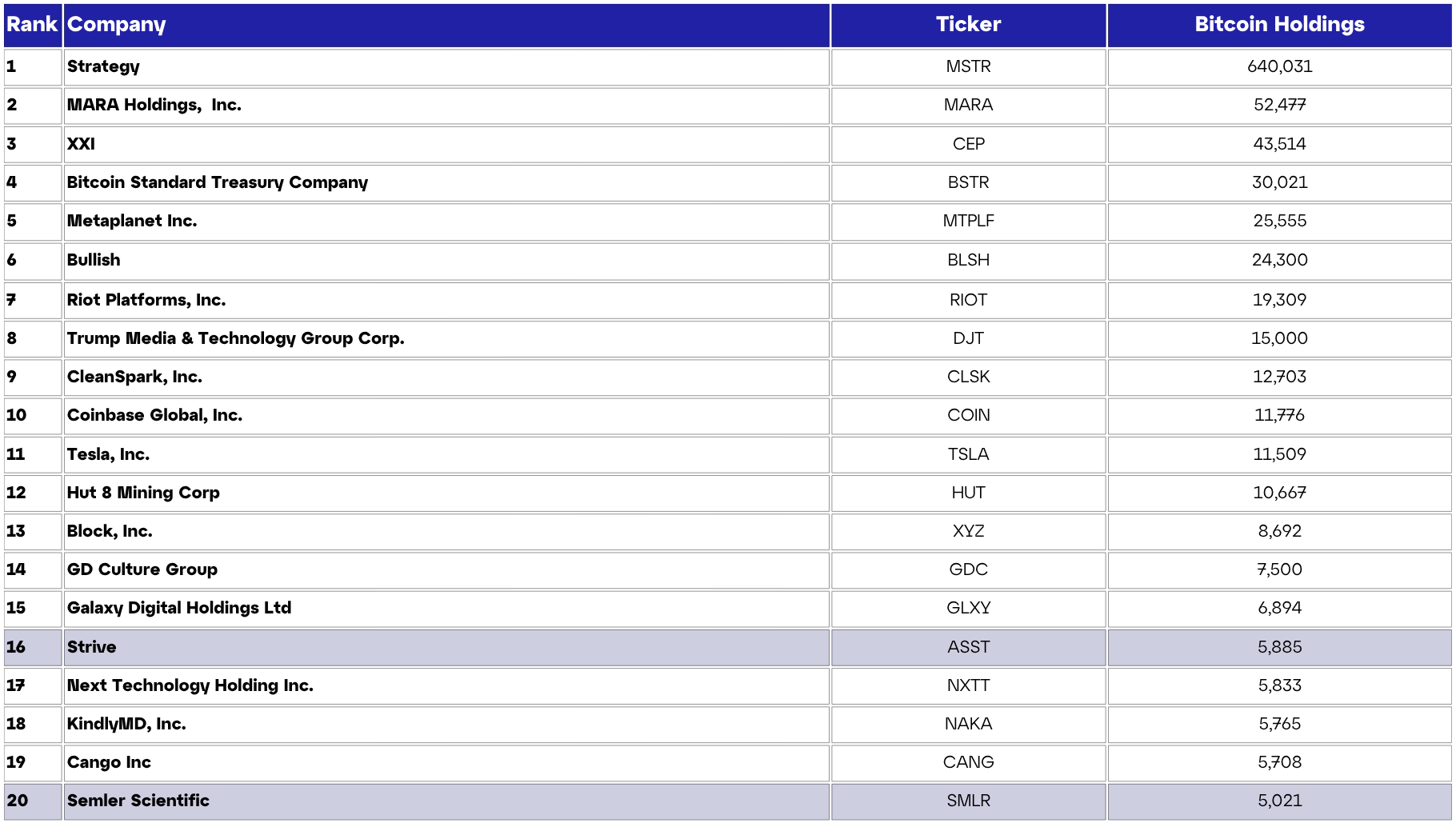 | Rank | Company | Ticker | Bitcoin Holdings |
|---|---|---|---|
| 1 | Strategy | MSTR | 640,031 |
| 2 | MARA Holdings, Inc. | MARA | 52,477 |
| 3 | XXI | CEP | 43,514 |
| 4 | Bitcoin Standard Treasury Company | BSTR | 30,021 |
| 5 | Metaplanet Inc. | MTPLF | 25,555 |
| 6 | Bullish | BLSH | 24,300 |
| 7 | Riot Platforms, Inc. | RIOT | 19,309 |
| 8 | Trump Media & Technology Group Corp. | DJT | 15,000 |
| 9 | CleanSpark, Inc. | CLSK | 12,703 |
| 10 | Coinbase Global, Inc. | COIN | 11,776 |
| 11 | Tesla, Inc. | TSLA | 11,509 |
| 12 | Hut 8 Mining Corp | HUT | 10,667 |
| 13 | Block, Inc. | XYZ | 8,692 |
| 14 | GD Culture Group | GDC | 7,500 |
| 15 | Galaxy Digital Holdings Ltd | GLXY | 6,894 |
| 16 | Strive | ASST | 5,885 |
| 17 | Next Technology Holding Inc. | NXTT | 5,833 |
| 18 | KindlyMD, Inc. | NAKA | 5,765 |
| 19 | Cango Inc | CANG | 5,708 |
| 20 | Semler Scientific | SMLR | 5,021 |